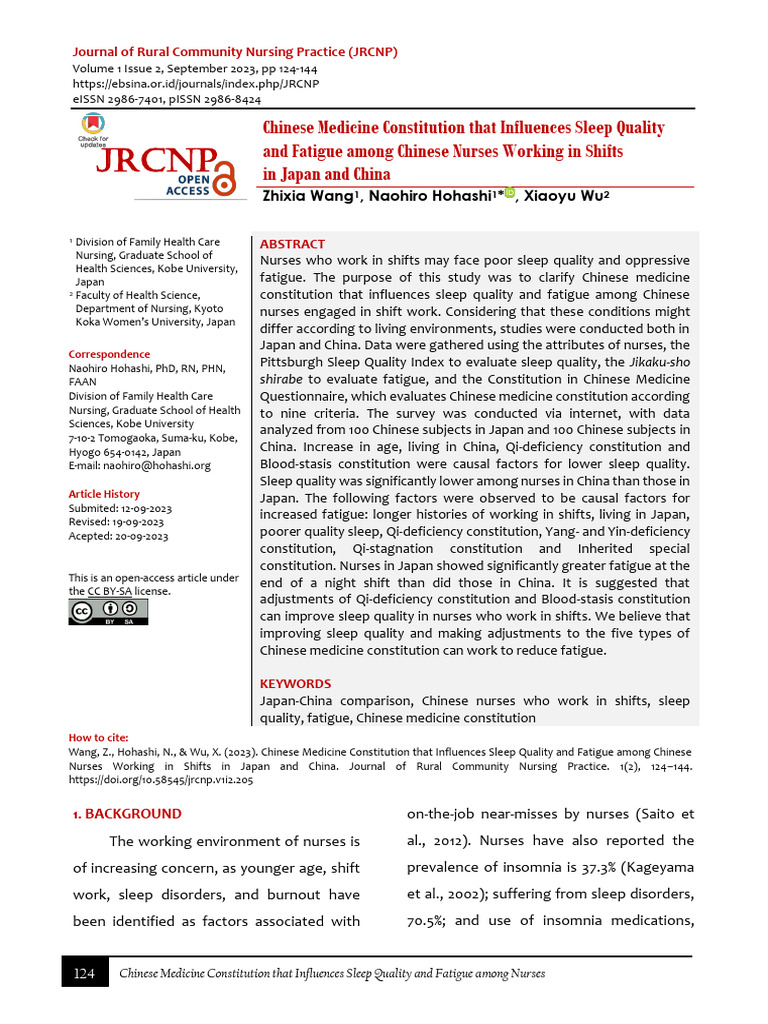 Journal of Rural Community Nursing Practice (JRCNP)
Volume 1 Issue 2, September 2023, pp 124-144
https://ebsina.or.id/journals/index.php/JRCNP
eISSN 2986-7401, pISSN 2986-8424

Check for updates

JRCNP
OPEN ACCESS

Chinese Medicine Constitution that Influences Sleep Quality and Fatigue among Chinese Nurses Working in Shifts in Japan and China

Zhixia Wang¹, Naohiro Hohashi¹*, Xiaoyu Wu²

¹ Division of Family Health Care Nursing, Graduate School of Health Sciences, Kobe University, Japan
² Faculty of Health Science, Department of Nursing, Kyoto Koka Women's University, Japan

Correspondence
Naohiro Hohashi, PhD, RN, PHN, FAAN
Division of Family Health Care Nursing, Graduate School of Health Sciences, Kobe University
7-10-2 Tomogaoka, Suma-ku, Kobe, Hyogo 654-0142, Japan
E-mail: naohiro@hohashi.org

Article History
Submited: 12-09-2023
Revised: 19-09-2023
Acepted: 20-09-2023

This is an open-access article under the CC BY-SA license.

BY SA

ABSTRACT
Nurses who work in shifts may face poor sleep quality and oppressive fatigue. The purpose of this study was to clarify Chinese medicine constitution that influences sleep quality and fatigue among Chinese nurses engaged in shift work. Considering that these conditions might differ according to living environments, studies were conducted both in Japan and China. Data were gathered using the attributes of nurses, the Pittsburgh Sleep Quality Index to evaluate sleep quality, the Jikaku-sho shirabe to evaluate fatigue, and the Constitution in Chinese Medicine Questionnaire, which evaluates Chinese medicine constitution according to nine criteria. The survey was conducted via internet, with data analyzed from 100 Chinese subjects in Japan and 100 Chinese subjects in China. Increase in age, living in China, Qi-deficiency constitution and Blood-stasis constitution were causal factors for lower sleep quality. Sleep quality was significantly lower among nurses in China than those in Japan. The following factors were observed to be causal factors for increased fatigue: longer histories of working in shifts, living in Japan, poorer quality sleep, Qi-deficiency constitution, Yang- and Yin-deficiency constitution, Qi-stagnation constitution and Inherited special constitution. Nurses in Japan showed significantly greater fatigue at the end of a night shift than did those in China. It is suggested that adjustments of Qi-deficiency constitution and Blood-stasis constitution can improve sleep quality in nurses who work in shifts. We believe that improving sleep quality and making adjustments to the five types of Chinese medicine constitution can work to reduce fatigue.

KEYWORDS
Japan-China comparison, Chinese nurses who work in shifts, sleep quality, fatigue, Chinese medicine constitution

How to cite:
Wang, Z., Hohashi, N., & Wu, X. (2023). Chinese Medicine Constitution that Influences Sleep Quality and Fatigue among Chinese Nurses Working in Shifts in Japan and China. Journal of Rural Community Nursing Practice. 1(2), 124–144. https://doi.org/10.58545/jrcnp.v1i2.205

1. BACKGROUND
The working environment of nurses is of increasing concern, as younger age, shift work, sleep disorders, and burnout have been identified as factors associated with on-the-job near-misses by nurses (Saito et al., 2012). Nurses have also reported the prevalence of insomnia is 37.3% (Kageyama et al., 2002); suffering from sleep disorders, 70.5%; and use of insomnia medications,

124 Chinese Medicine Constitution that Influences Sleep Quality and Fatigue among Nurses